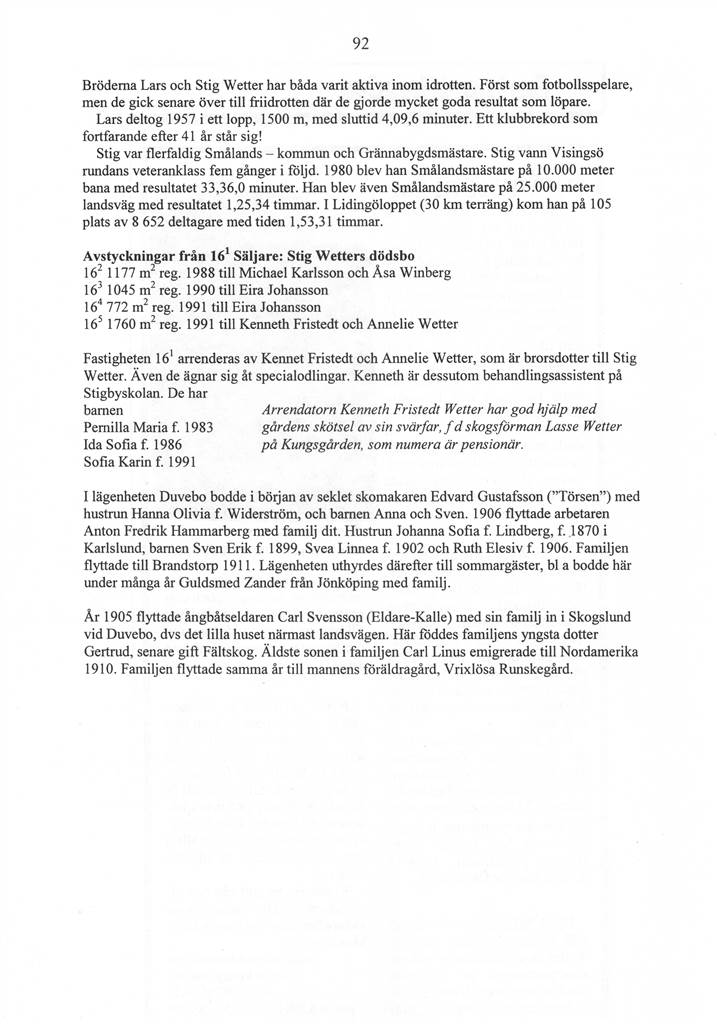 92

Bröderna Lars och Stig Wetter har båda varit aktiva inom idrotten. Först som fotbollsspelare, men de gick senare över till friidrotten där de gjorde mycket goda resultat som löpare.
Lars deltog 1957 i ett lopp, 1500 m, med sluttid 4,09,6 minuter. Ett klubbrekord som fortfarande efter 41 år står sig!
Stig var flerfaldig Smålands – kommun och Grännabygdsmästare. Stig vann Visingsö rundans veteranklass fem gånger i följd. 1980 blev han Smålandsmästare på 10.000 meter bana med resultatet 33,36,0 minuter. Han blev även Smålandsmästare på 25.000 meter landsväg med resultatet 1,25,34 timmar. I Lidingöloppet (30 km terräng) kom han på 105 plats av 8 652 deltagare med tiden 1,53,31 timmar.

Avstyckningar från $16^1$ Säljare: Stig Wetters dödsbo
$16^2$ 1177 $m^2$ reg. 1988 till Michael Karlsson och Åsa Winberg
$16^3$ 1045 $m^2$ reg. 1990 till Eira Johansson
$16^4$ 772 $m^2$ reg. 1991 till Eira Johansson
$16^5$ 1760 $m^2$ reg. 1991 till Kenneth Fristedt och Annelie Wetter

Fastigheten $16^1$ arrenderas av Kennet Fristedt och Annelie Wetter, som är brorsdotter till Stig Wetter. Även de ägnar sig åt specialodlingar. Kenneth är dessutom behandlingsassistent på Stigbyskolan. De har barnen
Pernilla Maria f. 1983
Ida Sofia f. 1986
Sofia Karin f. 1991

Arrendatorn Kenneth Fristedt Wetter har god hjälp med gårdens skötsel av sin svärfar, f d skogsförman Lasse Wetter på Kungsgården, som numera är pensionär.

I lägenheten Duvebo bodde i början av seklet skomakaren Edvard Gustafsson ("Törsen") med hustrun Hanna Olivia f. Widerström, och barnen Anna och Sven. 1906 flyttade arbetaren Anton Fredrik Hammarberg med familj dit. Hustrun Johanna Sofia f. Lindberg, f. 1870 i Karlslund, barnen Sven Erik f. 1899, Svea Linnea f. 1902 och Ruth Elesiv f. 1906. Familjen flyttade till Brandstorp 1911. Lägenheten uthyrdes därefter till sommargäster, bl a bodde här under många år Guldsmed Zander från Jönköping med familj.

År 1905 flyttade ångbåtseldaren Carl Svensson (Eldare-Kalle) med sin familj in i Skogslund vid Duvebo, dvs det lilla huset närmast landsvägen. Här föddes familjens yngsta dotter Gertrud, senare gift Fältskog. Äldste sonen i familjen Carl Linus emigrerade till Nordamerika 1910. Familjen flyttade samma år till mannens föräldragård, Vrixlösa Runskegård.